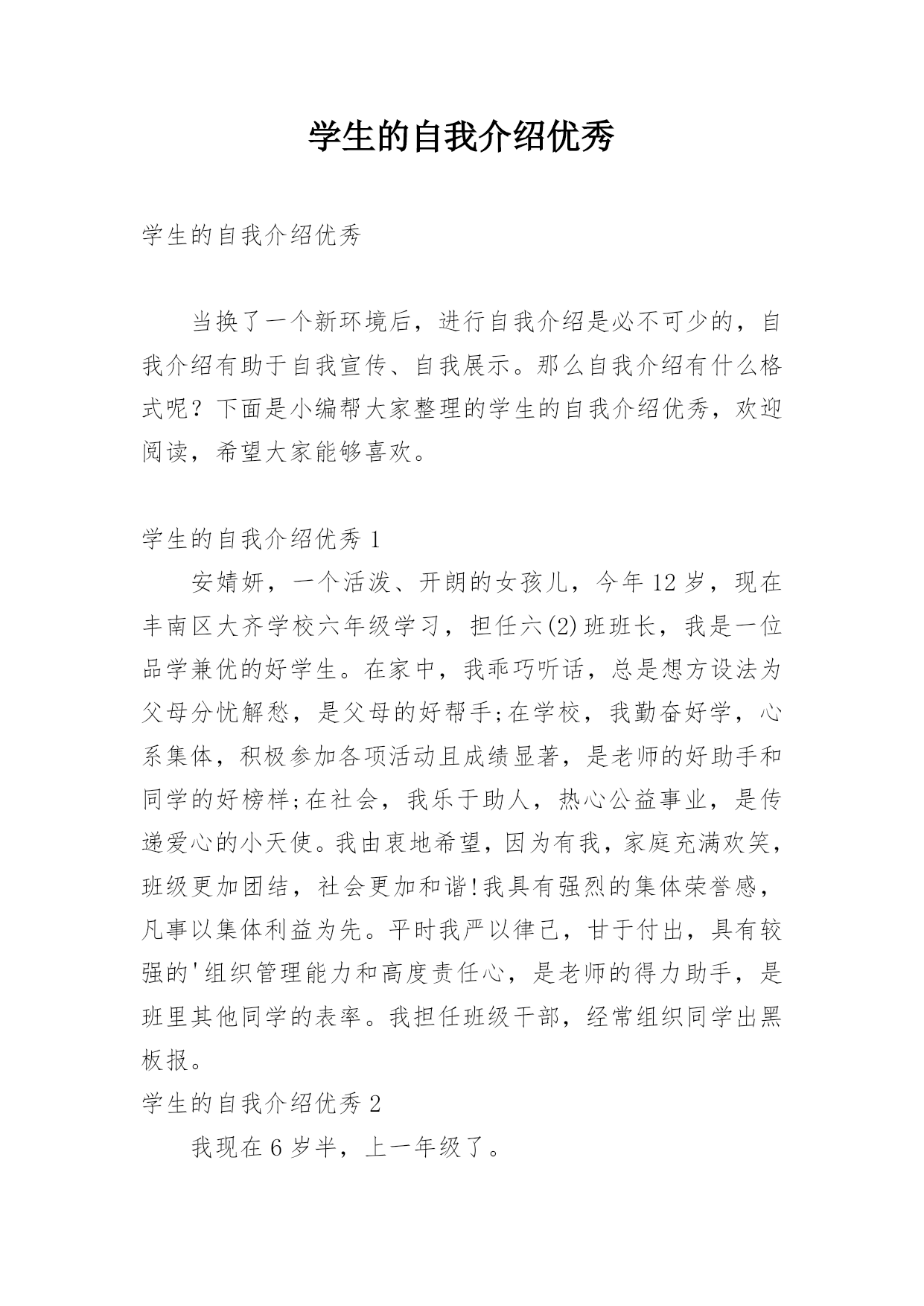 学生的自我介绍优秀

学生的自我介绍优秀

当换了一个新环境后，进行自我介绍是必不可少的，自我介绍有助于自我宣传、自我展示。那么自我介绍有什么格式呢？下面是小编帮大家整理的学生的自我介绍优秀，欢迎阅读，希望大家能够喜欢。

学生的自我介绍优秀 1

安婧妍，一个活泼、开朗的女孩儿，今年 12 岁，现在丰南区大齐学校六年级学习，担任六(2)班班长，我是一位品学兼优的好学生。在家中，我乖巧听话，总是想方设法为父母分忧解愁，是父母的好帮手;在学校，我勤奋好学，心系集体，积极参加各项活动且成绩显著，是老师的好助手和同学的好榜样;在社会，我乐于助人，热心公益事业，是传递爱心的小天使。我由衷地希望，因为有我，家庭充满欢笑，班级更加团结，社会更加和谐!我具有强烈的集体荣誉感，凡事以集体利益为先。平时我严以律己，甘于付出，具有较强的'组织管理能力和高度责任心，是老师的得力助手，是班里其他同学的表率。我担任班级干部，经常组织同学出黑板报。

学生的自我介绍优秀 2

我现在 6 岁半，上一年级了。